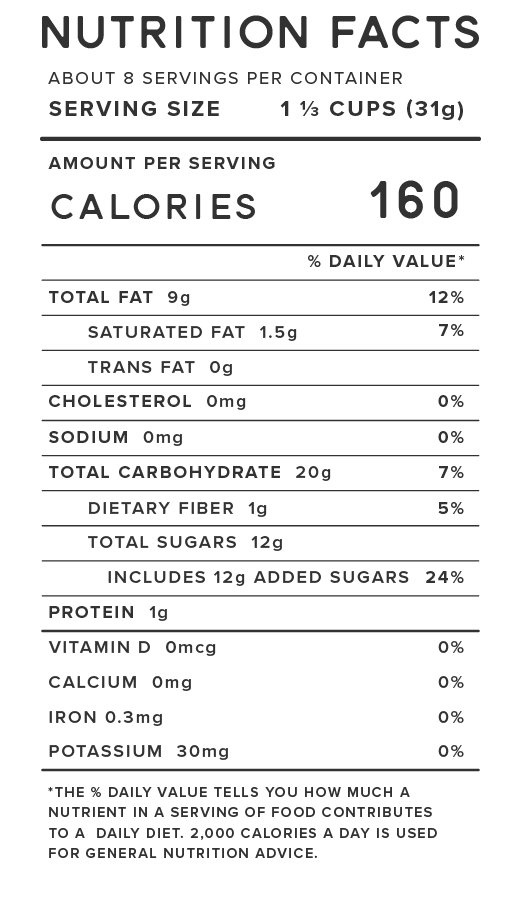 NUTRITION FACTS
ABOUT 8 SERVINGS PER CONTAINER
SERVING SIZE 1 ⅓ CUPS (31g)

AMOUNT PER SERVING
CALORIES 160

| | % DAILY VALUE* |
|---|---|
| TOTAL FAT 9g | 12% |
| SATURATED FAT 1.5g | 7% |
| TRANS FAT 0g | |
| CHOLESTEROL 0mg | 0% |
| SODIUM 0mg | 0% |
| TOTAL CARBOHYDRATE 20g | 7% |
| DIETARY FIBER 1g | 5% |
| TOTAL SUGARS 12g | |
| INCLUDES 12g ADDED SUGARS | 24% |
| PROTEIN 1g | |
| VITAMIN D 0mcg | 0% |
| CALCIUM 0mg | 0% |
| IRON 0.3mg | 0% |
| POTASSIUM 30mg | 0% |

*THE % DAILY VALUE TELLS YOU HOW MUCH A NUTRIENT IN A SERVING OF FOOD CONTRIBUTES TO A DAILY DIET. 2,000 CALORIES A DAY IS USED FOR GENERAL NUTRITION ADVICE.